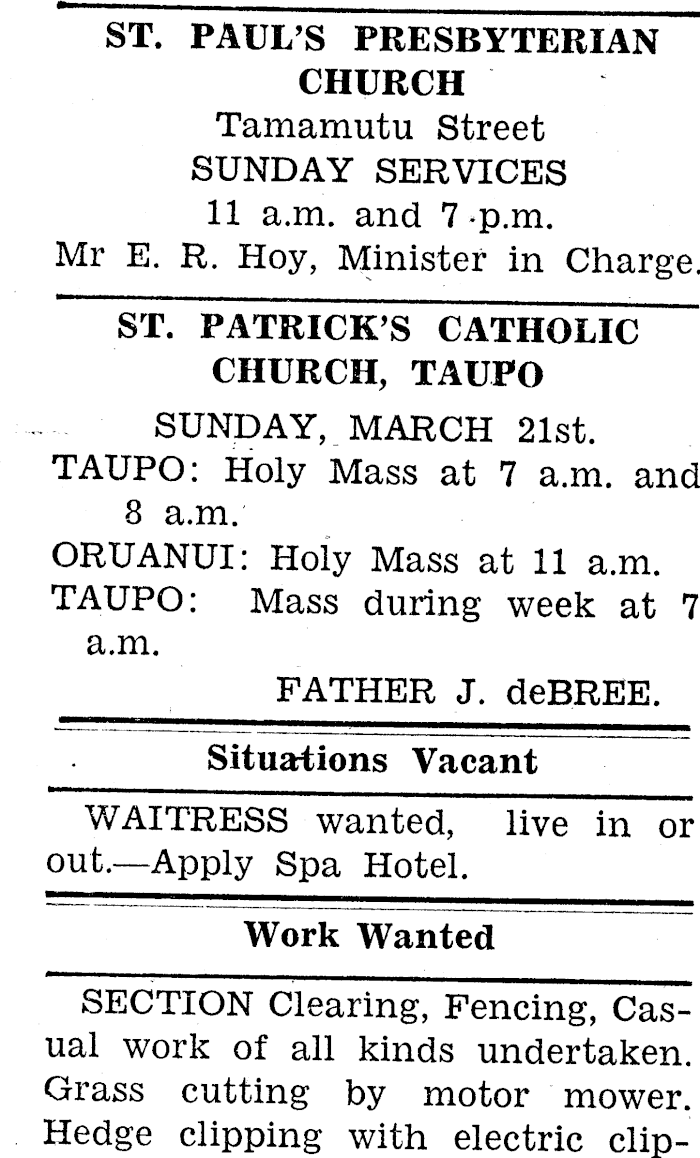 ST. PAUL'S PRESBYTERIAN CHURCH
Tamamutu Street
SUNDAY SERVICES
11 a.m. and 7 p.m.
Mr E. R. Hoy, Minister in Charge.

ST. PATRICK'S CATHOLIC CHURCH, TAUPO
SUNDAY, MARCH 21st.
TAUPO: Holy Mass at 7 a.m. and 8 a.m.
ORUANUI: Holy Mass at 11 a.m.
TAUPO: Mass during week at 7 a.m.
FATHER J. deBREE.

Situations Vacant

WAITRESS wanted, live in or out.—Apply Spa Hotel.

Work Wanted

SECTION Clearing, Fencing, Casual work of all kinds undertaken. Grass cutting by motor mower. Hedge clipping with electric clip-